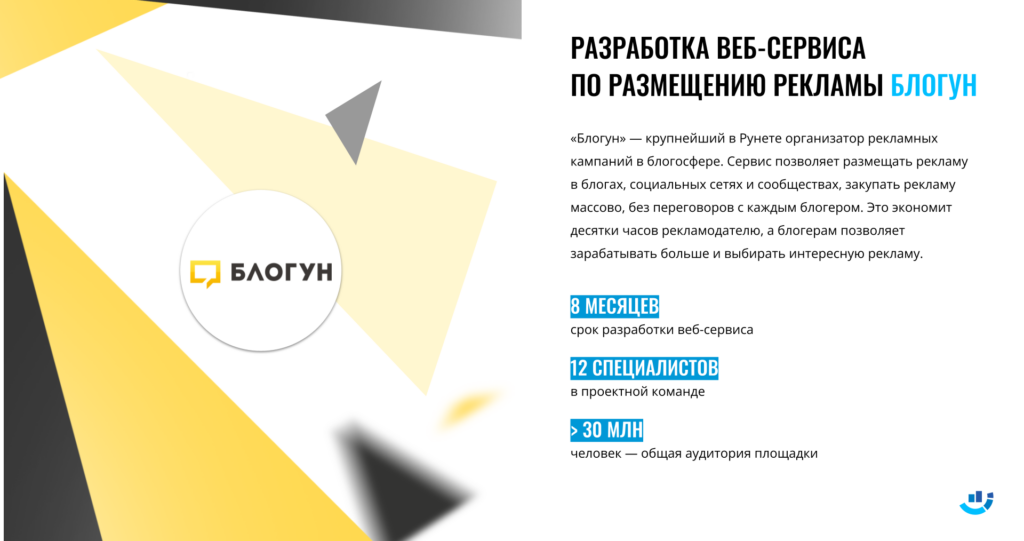 БЛОГУН

РАЗРАБОТКА ВЕБ-СЕРВИСА ПО РАЗМЕЩЕНИЮ РЕКЛАМЫ БЛОГУН

«Блогун» — крупнейший в Рунете организатор рекламных кампаний в блогосфере. Сервис позволяет размещать рекламу в блогах, социальных сетях и сообществах, закупать рекламу массово, без переговоров с каждым блогером. Это экономит десятки часов рекламодателю, а блогерам позволяет зарабатывать больше и выбирать интересную рекламу.

8 МЕСЯЦЕВ
срок разработки веб-сервиса

12 СПЕЦИАЛИСТОВ
в проектной команде

> 30 МЛН
человек — общая аудитория площадки